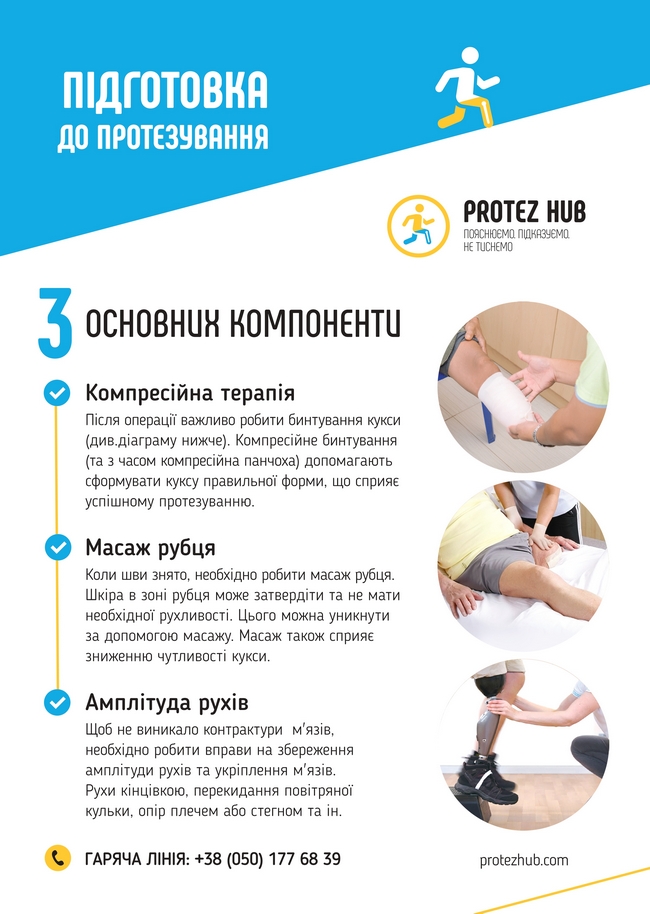 ПІДГОТОВКА
ДО ПРОТЕЗУВАННЯ

PROTEZ HUB
ПОЯСНЮЄМО. ПІДКАЗУЄМО.
НЕ ТИСНЕМО

3 ОСНОВНИХ КОМПОНЕНТИ

Компресійна терапія
Після операції важливо робити бинтування кукси (див.діаграму нижче). Компресійне бинтування (та з часом компресійна панчоха) допомагають сформувати куксу правильної форми, що сприяє успішному протезуванню.

Масаж рубця
Коли шви знято, необхідно робити масаж рубця. Шкіра в зоні рубця може затвердіти та не мати необхідної рухливості. Цього можна уникнути за допомогою масажу. Масаж також сприяє зниженню чутливості кукси.

Амплітуда рухів
Щоб не виникало контрактури м'язів, необхідно робити вправи на збереження амплітуди рухів та укріплення м'язів. Рухи кінцівкою, перекидання повітряної кульки, опір плечем або стегном та ін.

ГАРЯЧА ЛІНІЯ: +38 (050) 177 68 39

protezhub.com